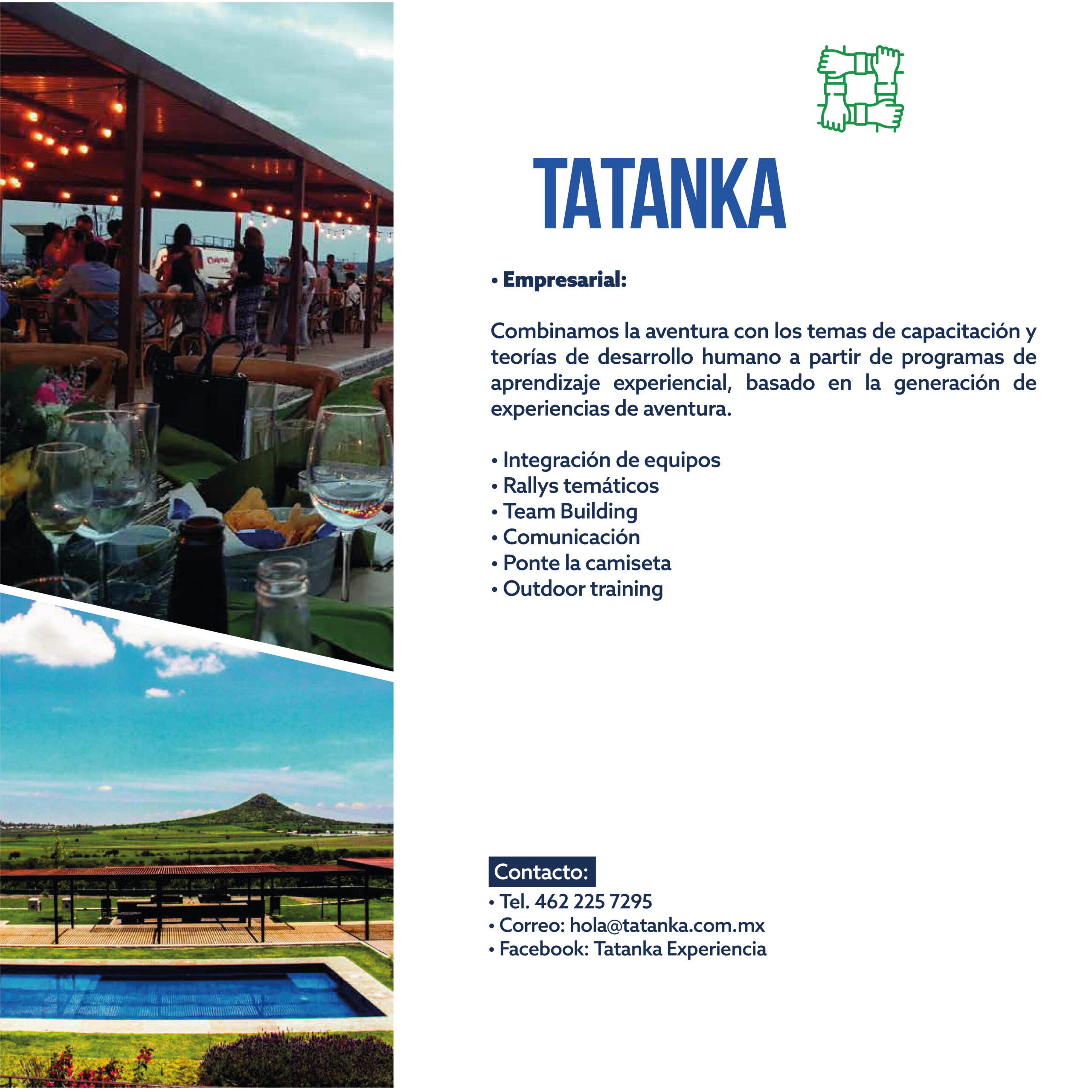 TATANKA

• Empresarial:

Combinamos la aventura con los temas de capacitación y teorías de desarrollo humano a partir de programas de aprendizaje experiencial, basado en la generación de experiencias de aventura.

• Integración de equipos
• Rallys temáticos
• Team Building
• Comunicación
• Ponte la camiseta
• Outdoor training

Contacto:
• Tel. 462 225 7295
• Correo: hola@tatanka.com.mx
• Facebook: Tatanka Experiencia